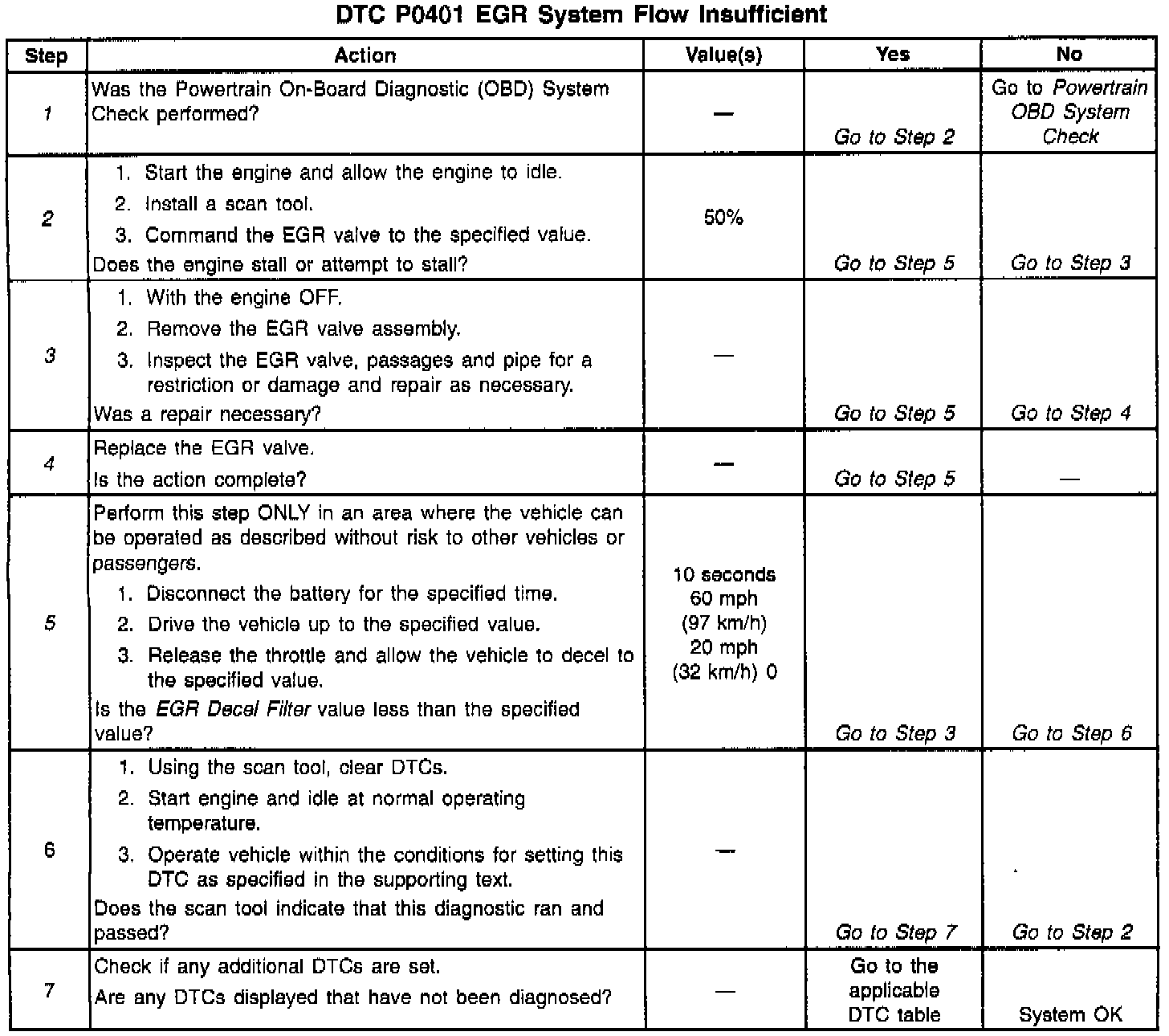 DTC P0401 EGR System Flow Insufficient

| Step | Action | Value(s) | Yes | No |
|---|---|---|---|---|
| 1 | Was the Powertrain On-Board Diagnostic (OBD) System Check performed? | — | Go to Step 2 | Go to Powertrain OBD System Check |
| 2 | 1. Start the engine and allow the engine to idle. 2. Install a scan tool. 3. Command the EGR valve to the specified value. Does the engine stall or attempt to stall? | 50% | Go to Step 5 | Go to Step 3 |
| 3 | 1. With the engine OFF. 2. Remove the EGR valve assembly. 3. Inspect the EGR valve, passages and pipe for a restriction or damage and repair as necessary. Was a repair necessary? | — | Go to Step 5 | Go to Step 4 |
| 4 | Replace the EGR valve. Is the action complete? | — | Go to Step 5 | — |
| 5 | Perform this step ONLY in an area where the vehicle can be operated as described without risk to other vehicles or passengers. 1. Disconnect the battery for the specified time. 2. Drive the vehicle up to the specified value. 3. Release the throttle and allow the vehicle to decel to the specified value. Is the EGR Decel Filter value less than the specified value? | 10 seconds 60 mph (97 km/h) 20 mph (32 km/h) 0 | Go to Step 3 | Go to Step 6 |
| 6 | 1. Using the scan tool, clear DTCs. 2. Start engine and idle at normal operating temperature. 3. Operate vehicle within the conditions for setting this DTC as specified in the supporting text. Does the scan tool indicate that this diagnostic ran and passed? | — | Go to Step 7 | Go to Step 2 |
| 7 | Check if any additional DTCs are set. Are any DTCs displayed that have not been diagnosed? | — | Go to the applicable DTC table | System OK |